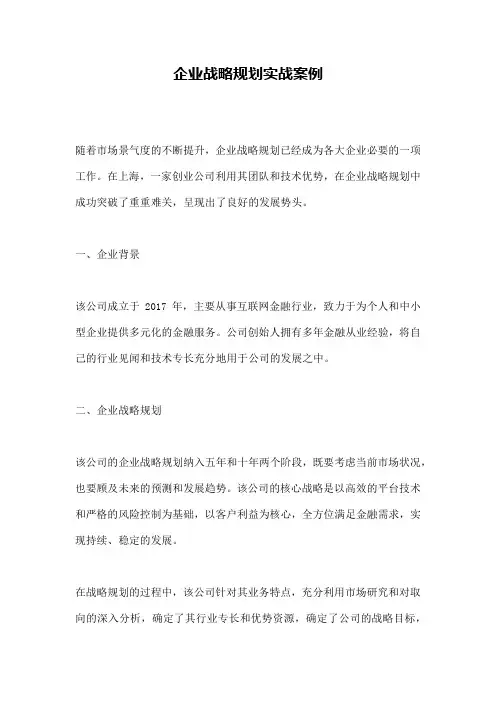 企业战略规划实战案例

随着市场景气度的不断提升，企业战略规划已经成为各大企业必要的一项工作。在上海，一家创业公司利用其团队和技术优势，在企业战略规划中成功突破了重重难关，呈现出了良好的发展势头。

一、企业背景

该公司成立于 2017 年，主要从事互联网金融行业，致力于为个人和中小型企业提供多元化的金融服务。公司创始人拥有多年金融从业经验，将自己的行业见闻和技术专长充分地用于公司的发展之中。

二、企业战略规划

该公司的企业战略规划纳入五年和十年两个阶段，既要考虑当前市场状况，也要顾及未来的预测和发展趋势。该公司的核心战略是以高效的平台技术和严格的风险控制为基础，以客户利益为核心，全方位满足金融需求，实现持续、稳定的发展。

在战略规划的过程中，该公司针对其业务特点，充分利用市场研究和对取向的深入分析，确定了其行业专长和优势资源，确定了公司的战略目标，